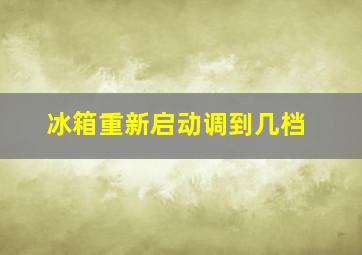 冰箱重新启动调到几档